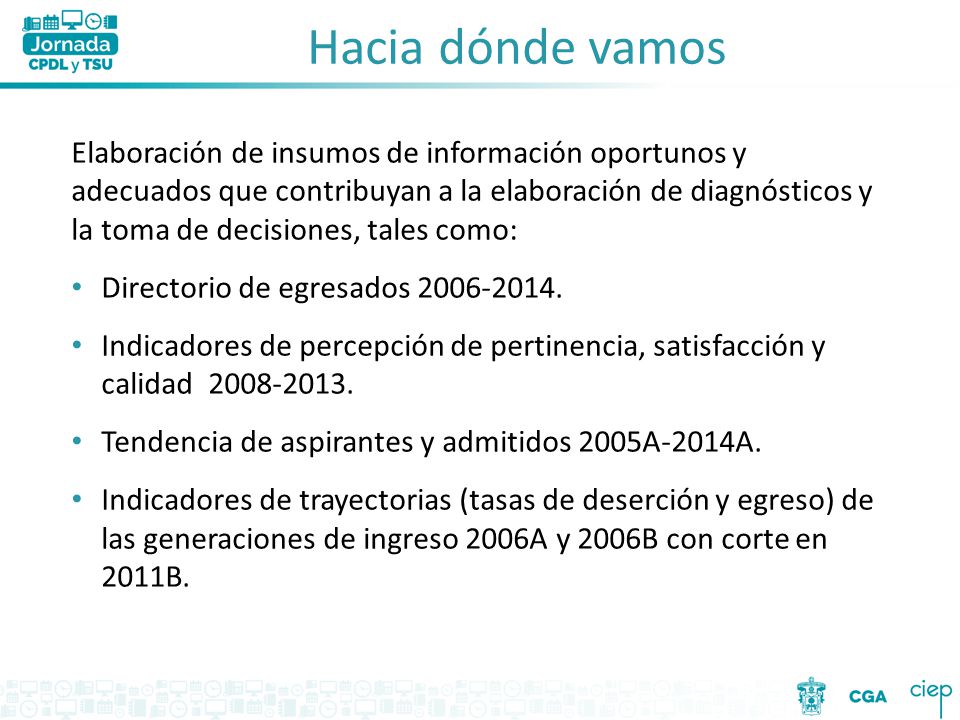 Jornada
CPDL y TSU

Hacia dónde vamos

Elaboración de insumos de información oportunos y adecuados que contribuyan a la elaboración de diagnósticos y la toma de decisiones, tales como:

• Directorio de egresados 2006-2014.

• Indicadores de percepción de pertinencia, satisfacción y calidad 2008-2013.

• Tendencia de aspirantes y admitidos 2005A-2014A.

• Indicadores de trayectorias (tasas de deserción y egreso) de las generaciones de ingreso 2006A y 2006B con corte en 2011B.

CGA ciep